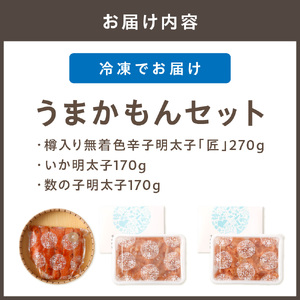 お届け内容

冷凍でお届け

うまかもんセット

・樽入り無着色辛子明太子「匠」270g
・いか明太子170g
・数の子明太子170g